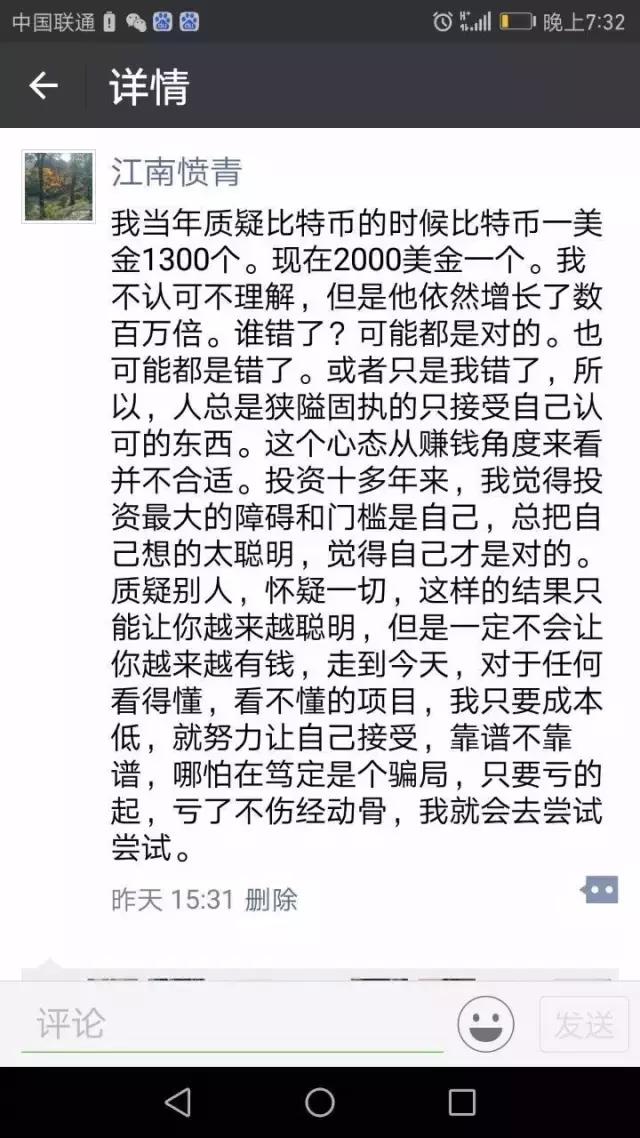 中国联通 晚上7:32

详情

江南愤青

我当年质疑比特币的时候比特币一美金1300个。现在2000美金一个。我不认可不理解，但是他依然增长了数百万倍。谁错了？可能都是对的。也可能都是错了。或者只是我错了，所以，人总是狭隘固执的只接受自己认可的东西。这个心态从赚钱角度来看并不合适。投资十多年来，我觉得投资最大的障碍和门槛是自己，总把自己想的太聪明，觉得自己才是对的。质疑别人，怀疑一切，这样的结果只能让你越来越聪明，但是一定不会让你越来越有钱，走到今天，对于任何看得懂，看不懂的项目，我只要成本低，就努力让自己接受，靠谱不靠谱，哪怕在笃定是个骗局，只要亏的起，亏了不伤经动骨，我就会去尝试尝试。

昨天 15:31 删除

评论

发送